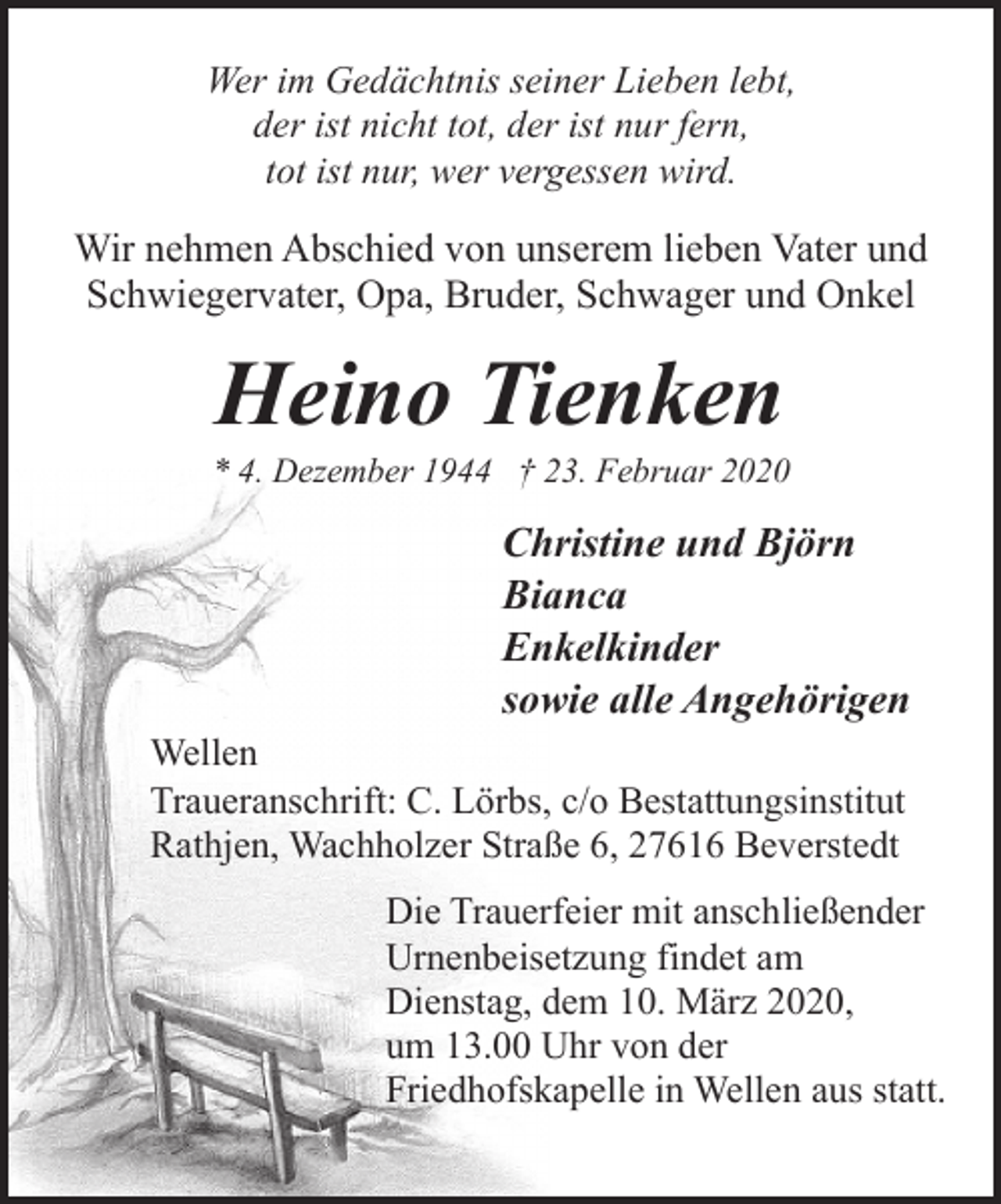 Wer im Gedächtnis seiner Lieben lebt,
der ist nicht tot, der ist nur fern,
tot ist nur, wer vergessen wird.

Wir nehmen Abschied von unserem lieben Vater und Schwiegervater, Opa, Bruder, Schwager und Onkel

Heino Tienken

* 4. Dezember 1944 † 23. Februar 2020

Christine und Björn
Bianca
Enkelkinder
sowie alle Angehörigen

Wellen
Traueranschrift: C. Lörbs, c/o Bestattungsinstitut Rathjen, Wachholzer Straße 6, 27616 Beverstedt

Die Trauerfeier mit anschließender Urnenbeisetzung findet am Dienstag, dem 10. März 2020, um 13.00 Uhr von der Friedhofskapelle in Wellen aus statt.